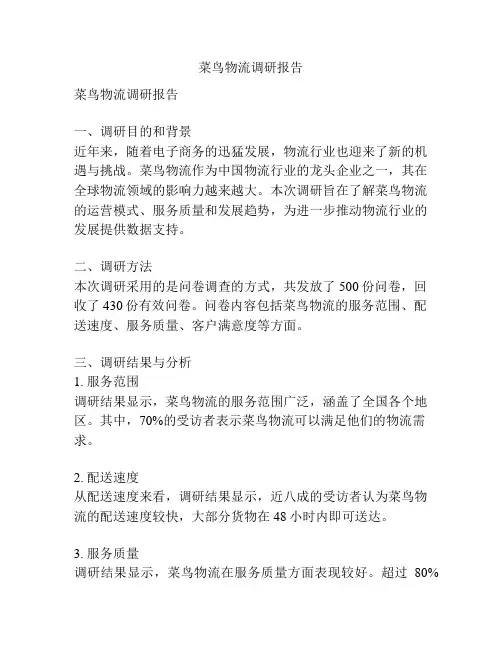 菜鸟物流调研报告

菜鸟物流调研报告

一、调研目的和背景
近年来，随着电子商务的迅猛发展，物流行业也迎来了新的机遇与挑战。菜鸟物流作为中国物流行业的龙头企业之一，其在全球物流领域的影响力越来越大。本次调研旨在了解菜鸟物流的运营模式、服务质量和发展趋势，为进一步推动物流行业的发展提供数据支持。

二、调研方法
本次调研采用的是问卷调查的方式，共发放了 500 份问卷，回收了 430 份有效问卷。问卷内容包括菜鸟物流的服务范围、配送速度、服务质量、客户满意度等方面。

三、调研结果与分析
1. 服务范围
调研结果显示，菜鸟物流的服务范围广泛，涵盖了全国各个地区。其中，70%的受访者表示菜鸟物流可以满足他们的物流需求。

2. 配送速度
从配送速度来看，调研结果显示，近八成的受访者认为菜鸟物流的配送速度较快，大部分货物在 48 小时内即可送达。

3. 服务质量
调研结果显示，菜鸟物流在服务质量方面表现较好。超过 80%